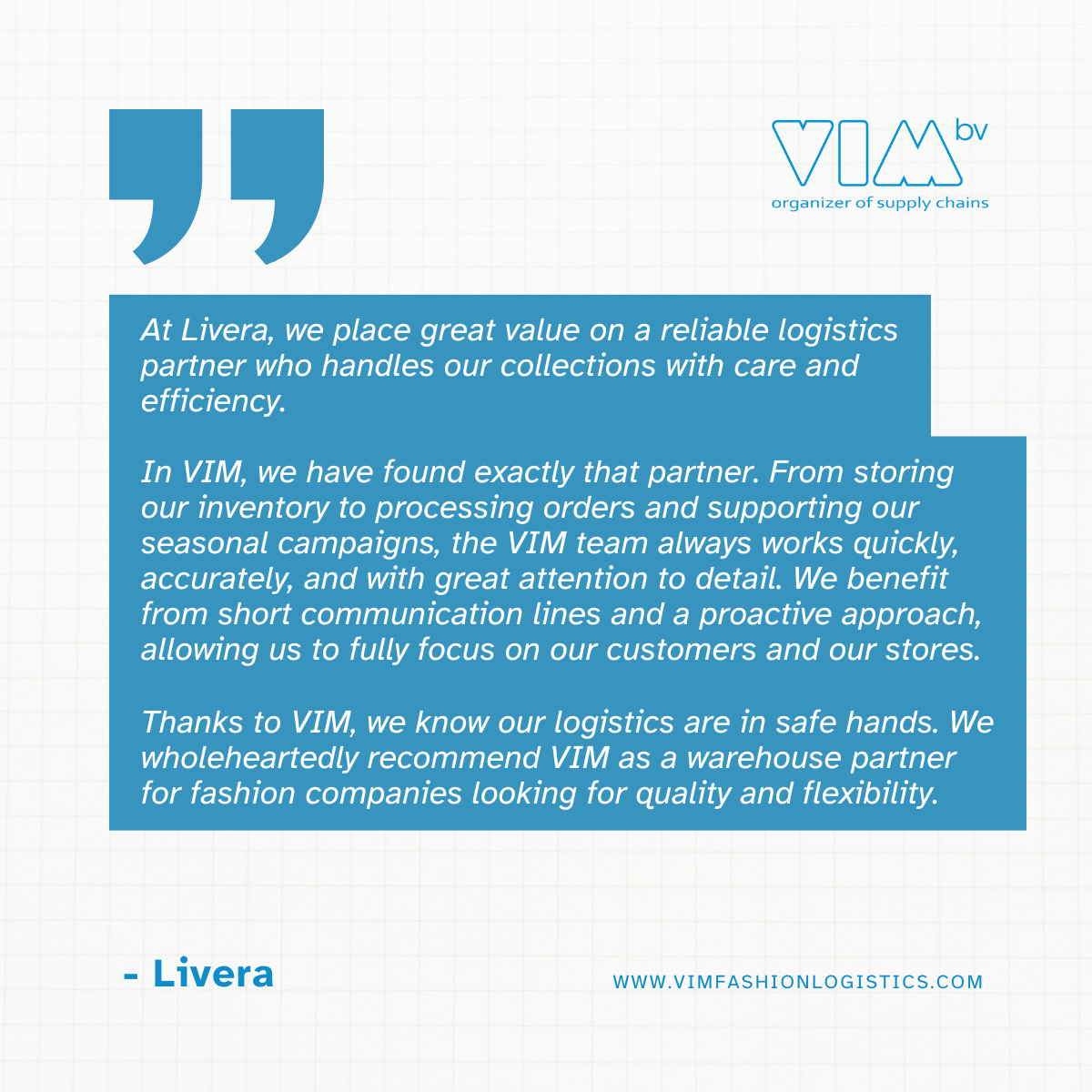 VIM bv
organizer of supply chains

At Livera, we place great value on a reliable logistics partner who handles our collections with care and efficiency.

In VIM, we have found exactly that partner. From storing our inventory to processing orders and supporting our seasonal campaigns, the VIM team always works quickly, accurately, and with great attention to detail. We benefit from short communication lines and a proactive approach, allowing us to fully focus on our customers and our stores.

Thanks to VIM, we know our logistics are in safe hands. We wholeheartedly recommend VIM as a warehouse partner for fashion companies looking for quality and flexibility.

- Livera

WWW.VIMFASHIONLOGISTICS.COM